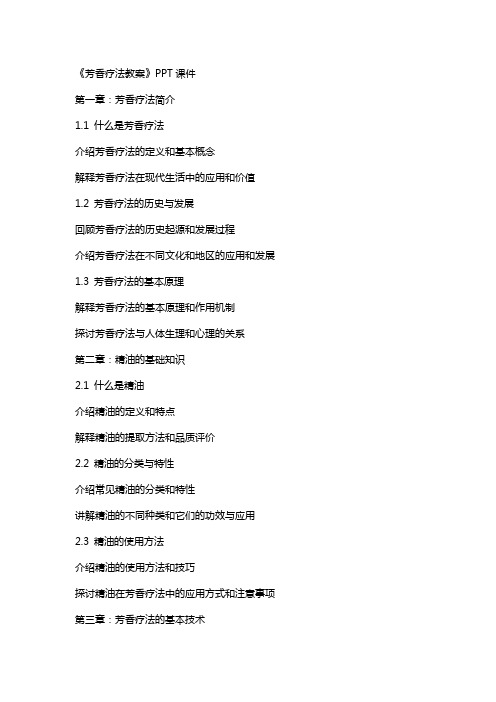 《芳香疗法教案》PPT 课件

第一章：芳香疗法简介

1.1 什么是芳香疗法

介绍芳香疗法的定义和基本概念

解释芳香疗法在现代生活中的应用和价值

1.2 芳香疗法的历史与发展

回顾芳香疗法的历史起源和发展过程

介绍芳香疗法在不同文化和地区的应用和发展

1.3 芳香疗法的基本原理

解释芳香疗法的基本原理和作用机制

探讨芳香疗法与人体生理和心理的关系

第二章：精油的基础知识

2.1 什么是精油

介绍精油的定义和特点

解释精油的提取方法和品质评价

2.2 精油的分类与特性

介绍常见精油的分类和特性

讲解精油的不同种类和它们的功效与应用

2.3 精油的使用方法

介绍精油的使用方法和技巧

探讨精油在芳香疗法中的应用方式和注意事项

第三章：芳香疗法的基本技术